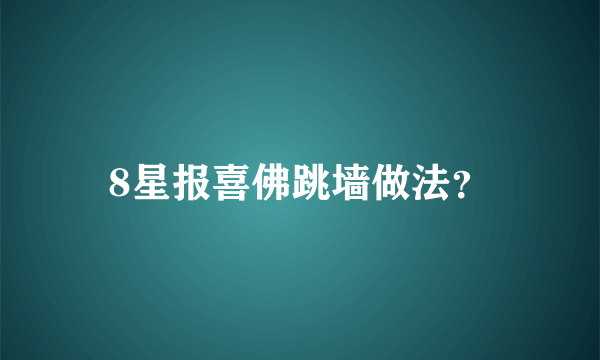 8星报喜佛跳墙做法?